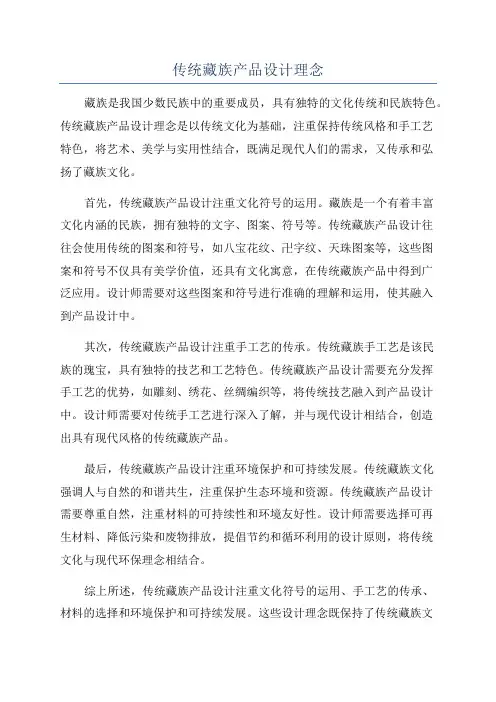 传统藏族产品设计理念

藏族是我国少数民族中的重要成员，具有独特的文化传统和民族特色。传统藏族产品设计理念是以传统文化为基础，注重保持传统风格和手工艺特色，将艺术、美学与实用性结合，既满足现代人们的需求，又传承和弘扬了藏族文化。

首先，传统藏族产品设计注重文化符号的运用。藏族是一个有着丰富文化内涵的民族，拥有独特的文字、图案、符号等。传统藏族产品设计往往会使用传统的图案和符号，如八宝花纹、卍字纹、天珠图案等，这些图案和符号不仅具有美学价值，还具有文化寓意，在传统藏族产品中得到广泛应用。设计师需要对这些图案和符号进行准确的理解和运用，使其融入到产品设计中。

其次，传统藏族产品设计注重手工艺的传承。传统藏族手工艺是该民族的瑰宝，具有独特的技艺和工艺特色。传统藏族产品设计需要充分发挥手工艺的优势，如雕刻、绣花、丝绸编织等，将传统技艺融入到产品设计中。设计师需要对传统手工艺进行深入了解，并与现代设计相结合，创造出具有现代风格的传统藏族产品。

最后，传统藏族产品设计注重环境保护和可持续发展。传统藏族文化强调人与自然的和谐共生，注重保护生态环境和资源。传统藏族产品设计需要尊重自然，注重材料的可持续性和环境友好性。设计师需要选择可再生材料、降低污染和废物排放，提倡节约和循环利用的设计原则，将传统文化与现代环保理念相结合。

综上所述，传统藏族产品设计注重文化符号的运用、手工艺的传承、材料的选择和环境保护和可持续发展。这些设计理念既保持了传统藏族文